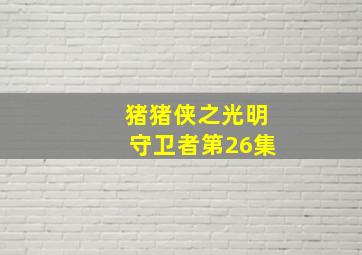 猪猪侠之光明守卫者第26集